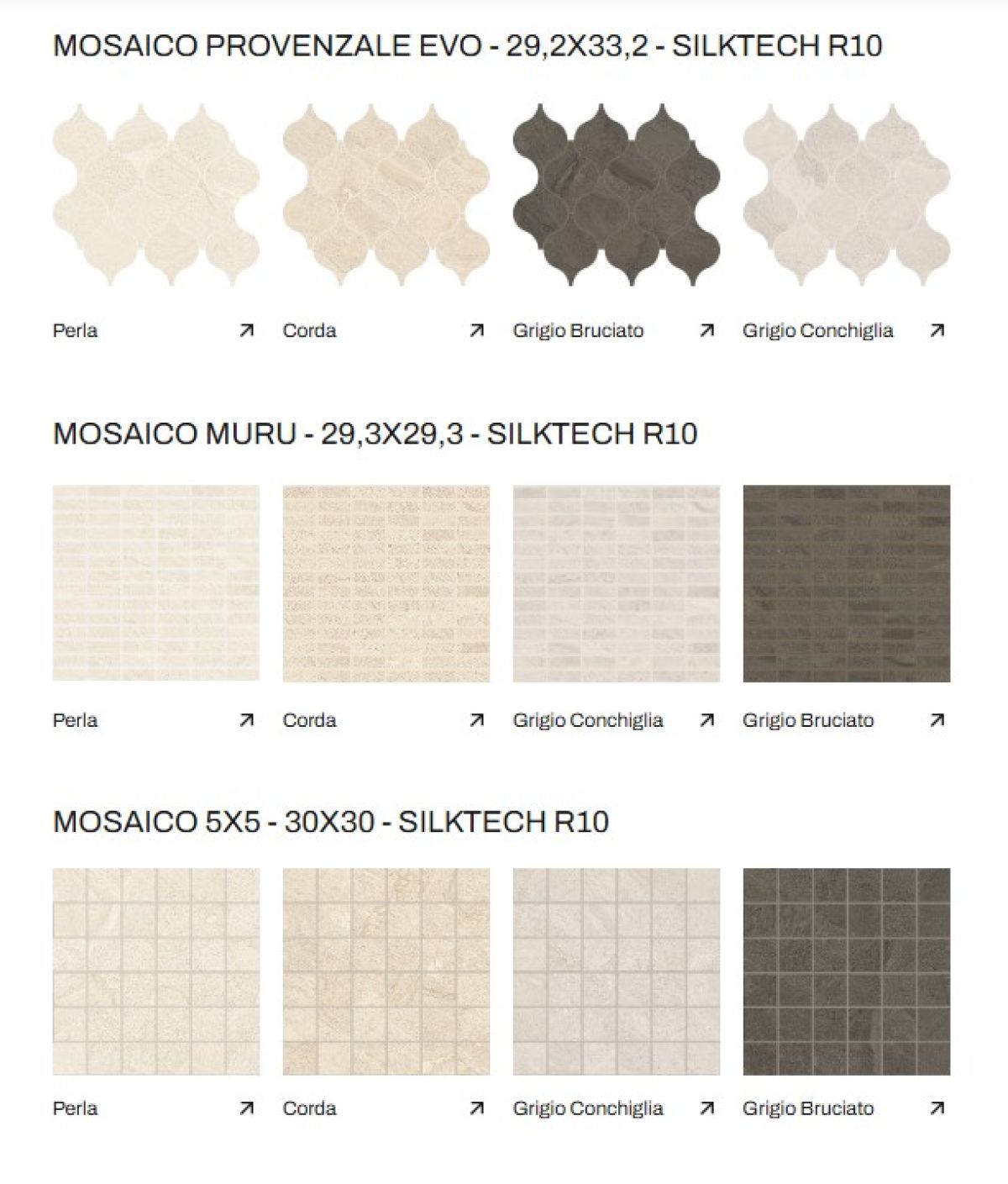 MOSAICO PROVENZALE EVO - 29,2X33,2 - SILKTECH R10

Perla ↗

Corda ↗

Grigio Bruciato ↗

Grigio Conchiglia ↗

MOSAICO MURU - 29,3X29,3 - SILKTECH R10

Perla ↗

Corda ↗

Grigio Conchiglia ↗

Grigio Bruciato ↗

MOSAICO 5X5 - 30X30 - SILKTECH R10

Perla ↗

Corda ↗

Grigio Conchiglia ↗

Grigio Bruciato ↗